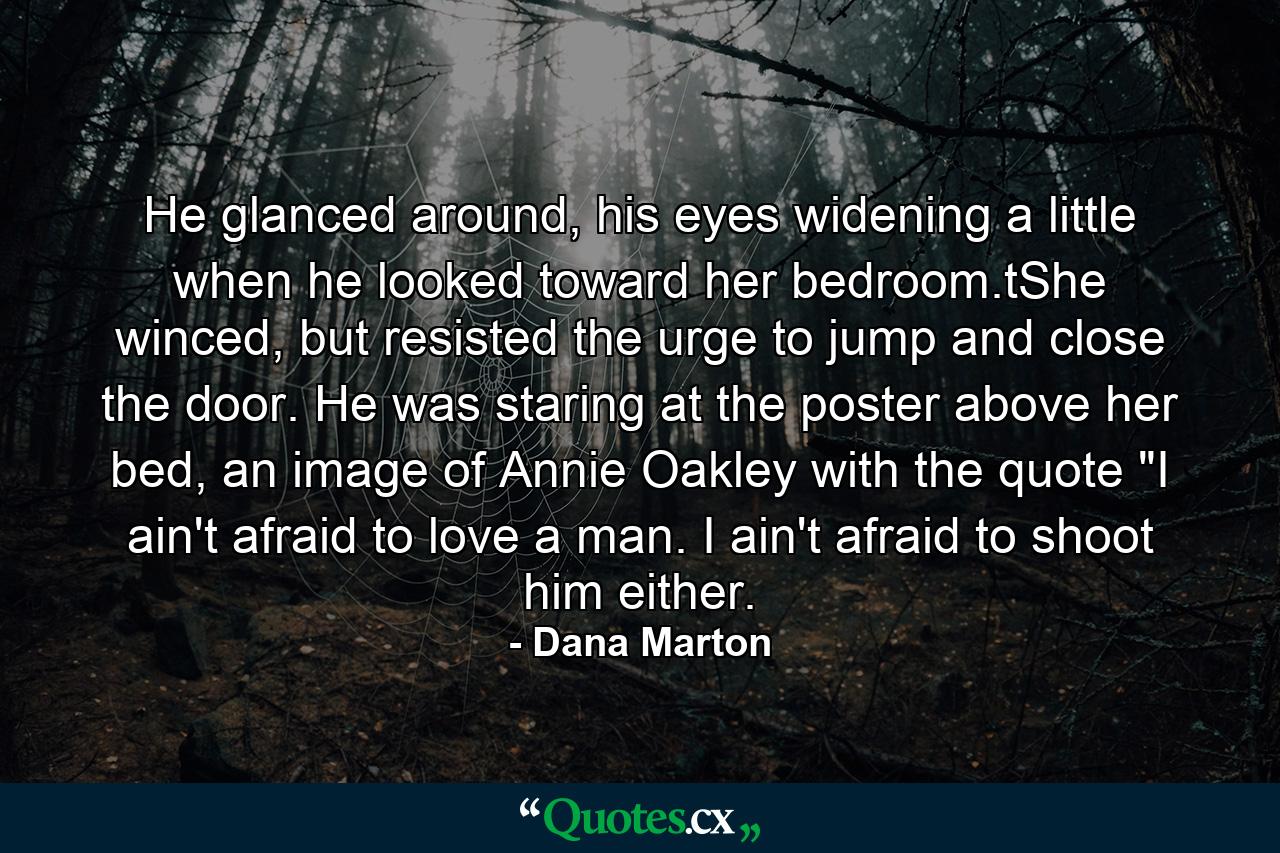 He glanced around, his eyes widening a little when he looked toward her bedroom.tShe winced, but resisted the urge to jump and close the door. He was staring at the poster above her bed, an image of Annie Oakley with the quote "I ain't afraid to love a man. I ain't afraid to shoot him either.
- Dana Marton

“Quotes.cx„